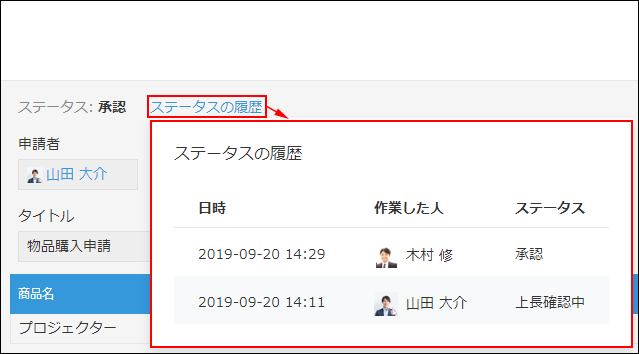 ステータス: 承認 ステータスの履歴

申請者
山田 大介

タイトル
物品購入申請

商品名
プロジェクター

ステータスの履歴

| 日時 | 作業した人 | ステータス |
|---|---|---|
| 2019-09-20 14:29 | 木村 修 | 承認 |
| 2019-09-20 14:11 | 山田 大介 | 上長確認中 |